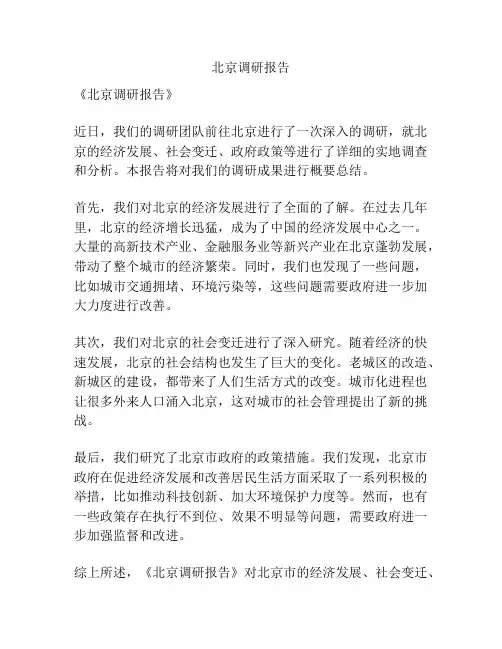 北京调研报告

《北京调研报告》

近日，我们的调研团队前往北京进行了一次深入的调研，就北京的经济发展、社会变迁、政府政策等进行了详细的实地调查和分析。本报告将对我们的调研成果进行概要总结。

首先，我们对北京的经济发展进行了全面的了解。在过去几年里，北京的经济增长迅猛，成为了中国的经济发展中心之一。大量的高新技术产业、金融服务业等新兴产业在北京蓬勃发展，带动了整个城市的经济繁荣。同时，我们也发现了一些问题，比如城市交通拥堵、环境污染等，这些问题需要政府进一步加大力度进行改善。

其次，我们对北京的社会变迁进行了深入研究。随着经济的快速发展，北京的社会结构也发生了巨大的变化。老城区的改造、新城区的建设，都带来了人们生活方式的改变。城市化进程也让很多外来人口涌入北京，这对城市的社会管理提出了新的挑战。

最后，我们研究了北京市政府的政策措施。我们发现，北京市政府在促进经济发展和改善居民生活方面采取了一系列积极的举措，比如推动科技创新、加大环境保护力度等。然而，也有一些政策存在执行不到位、效果不明显等问题，需要政府进一步加强监督和改进。

综上所述，《北京调研报告》对北京市的经济发展、社会变迁、